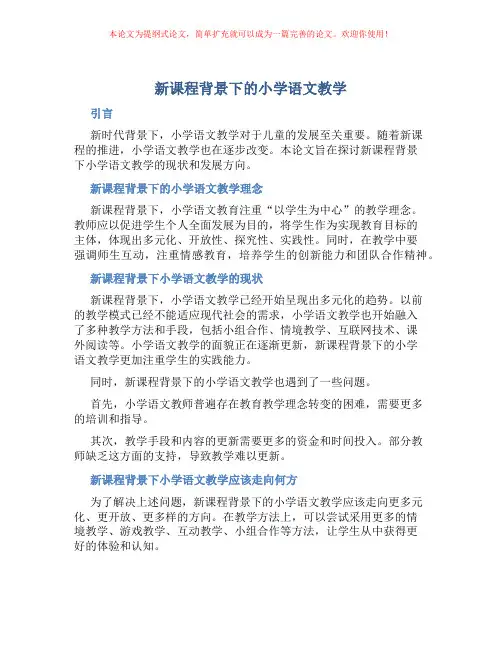 本论文为提纲式论文，简单扩充就可以成为一篇完善的论文。欢迎你使用！

新课程背景下的小学语文教学

引言

新时代背景下，小学语文教学对于儿童的发展至关重要。随着新课程的推进，小学语文教学也在逐步改变。本论文旨在探讨新课程背景下小学语文教学的现状和发展方向。

新课程背景下的小学语文教学理念

新课程背景下，小学语文教育注重“以学生为中心”的教学理念。教师应以促进学生个人全面发展为目的，将学生作为实现教育目标的主体，体现出多元化、开放性、探究性、实践性。同时，在教学中要强调师生互动，注重情感教育，培养学生的创新能力和团队合作精神。

新课程背景下小学语文教学的现状

新课程背景下，小学语文教学已经开始呈现出多元化的趋势。以前的教学模式已经不能适应现代社会的需求，小学语文教学也开始融入了多种教学方法和手段，包括小组合作、情境教学、互联网技术、课外阅读等。小学语文教学的面貌正在逐渐更新，新课程背景下的小学语文教学更加注重学生的实践能力。

同时，新课程背景下的小学语文教学也遇到了一些问题。

首先，小学语文教师普遍存在教育教学理念转变的困难，需要更多的培训和指导。

其次，教学手段和内容的更新需要更多的资金和时间投入。部分教师缺乏这方面的支持，导致教学难以更新。

新课程背景下小学语文教学应该走向何方

为了解决上述问题，新课程背景下的小学语文教学应该走向更多元化、更开放、更多样的方向。在教学方法上，可以尝试采用更多的情境教学、游戏教学、互动教学、小组合作等方法，让学生从中获得更好的体验和认知。